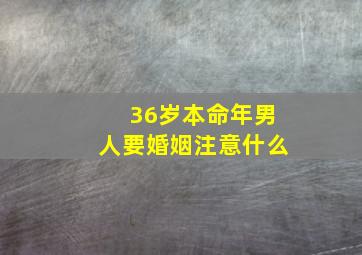 36岁本命年男人要婚姻注意什么